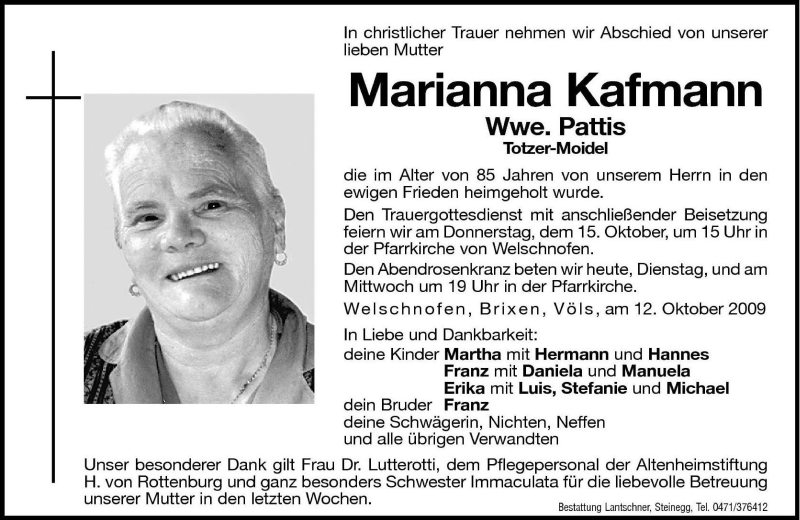 In christlicher Trauer nehmen wir Abschied von unserer lieben Mutter

Marianna Kafmann

Wwe. Pattis

Totzer-Moidel

die im Alter von 85 Jahren von unserem Herrn in den ewigen Frieden heimgeholt wurde.

Den Trauergottesdienst mit anschließender Beisetzung feiern wir am Donnerstag, dem 15. Oktober, um 15 Uhr in der Pfarrkirche von Welschnofen.

Den Abendrosenkranz beten wir heute, Dienstag, und am Mittwoch um 19 Uhr in der Pfarrkirche.

Welschnofen, Brixen, Völs, am 12. Oktober 2009

In Liebe und Dankbarkeit:
deine Kinder Martha mit Hermann und Hannes
Franz mit Daniela und Manuela
Erika mit Luis, Stefanie und Michael
dein Bruder Franz
deine Schwägerin, Nichten, Neffen
und alle übrigen Verwandten

Unser besonderer Dank gilt Frau Dr. Lutterotti, dem Pflegepersonal der Altenheimstiftung H. von Rottenburg und ganz besonders Schwester Immaculata für die liebevolle Betreuung unserer Mutter in den letzten Wochen.

Bestattung Lantschner, Steinegg, Tel. 0471/376412